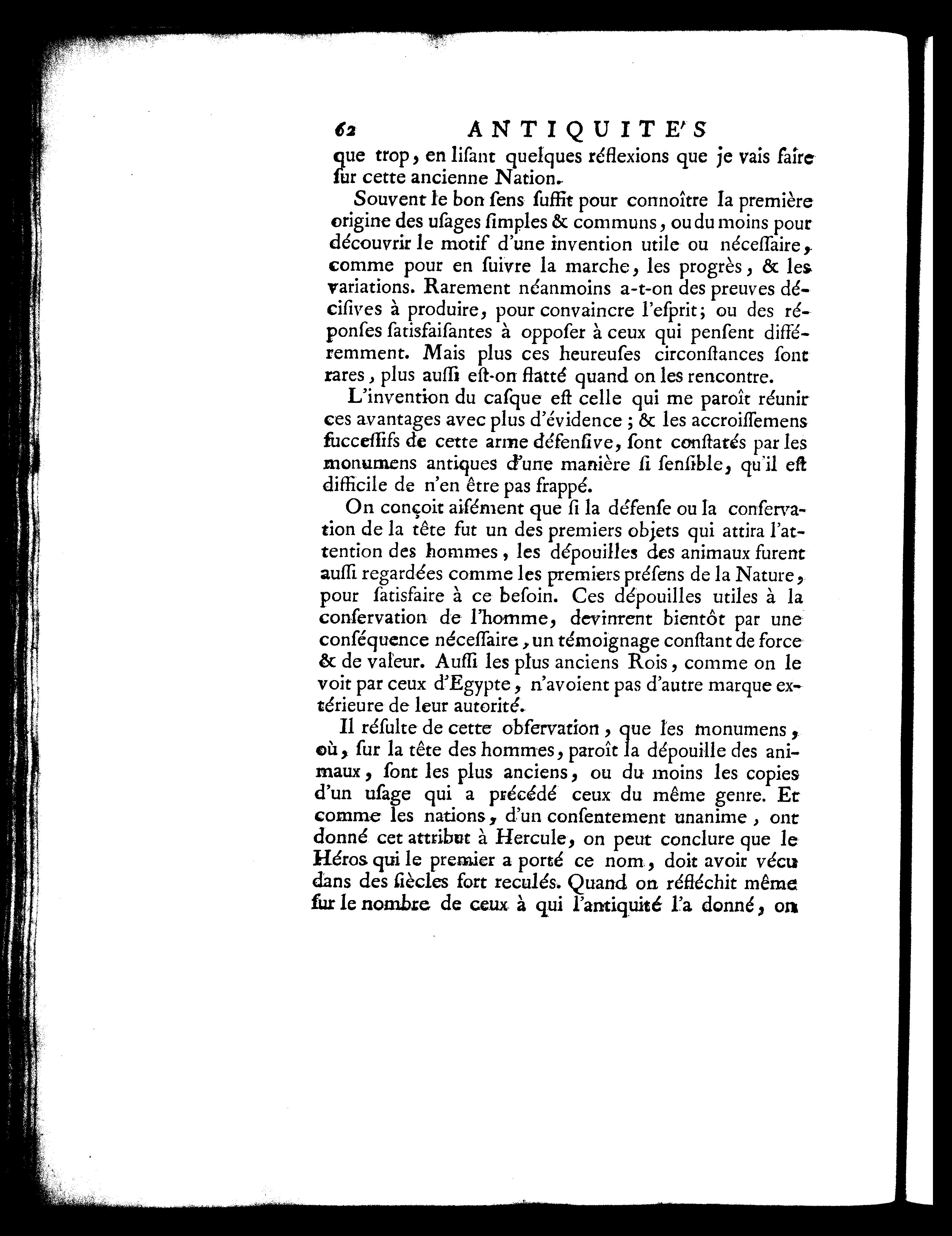 62 ANTIQUITE'S

que trop, en lisant quelques réflexions que je vais faire sur cette ancienne Nation.

Souvent le bon sens suffit pour connoître la première origine des usages simples & communs, ou du moins pour découvrir le motif d'une invention utile ou nécessaire, comme pour en suivre la marche, les progrès, & les variations. Rarement néanmoins a-t-on des preuves décisives à produire, pour convaincre l'esprit; ou des réponses satisfaisantes à opposer à ceux qui pensent différemment. Mais plus ces heureuses circonstances sont rares, plus aussi est-on flatté quand on les rencontre.

L'invention du casque est celle qui me paroît réunir ces avantages avec plus d'évidence ; & les accroissemens successifs de cette arme défensive, sont constatés par les monumens antiques d'une manière si sensible, qu'il est difficile de n'en être pas frappé.

On conçoit aisément que si la défense ou la conservation de la tête fut un des premiers objets qui attira l'attention des hommes, les dépouilles des animaux furent aussi regardées comme les premiers présens de la Nature, pour satisfaire à ce besoin. Ces dépouilles utiles à la conservation de l'homme, devinrent bientôt par une conséquence nécessaire, un témoignage constant de force & de valeur. Aussi les plus anciens Rois, comme on le voit par ceux d'Egypte, n'avoient pas d'autre marque extérieure de leur autorité.

Il résulte de cette observation, que les monumens, où, sur la tête des hommes, paroît la dépouille des animaux, sont les plus anciens, ou du moins les copies d'un usage qui a précédé ceux du même genre. Et comme les nations, d'un consentement unanime, ont donné cet attribut à Hercule, on peut conclure que le Héros qui le premier a porté ce nom, doit avoir vécu dans des siècles fort reculés. Quand on réfléchit même sur le nombre de ceux à qui l'antiquité l'a donné, on